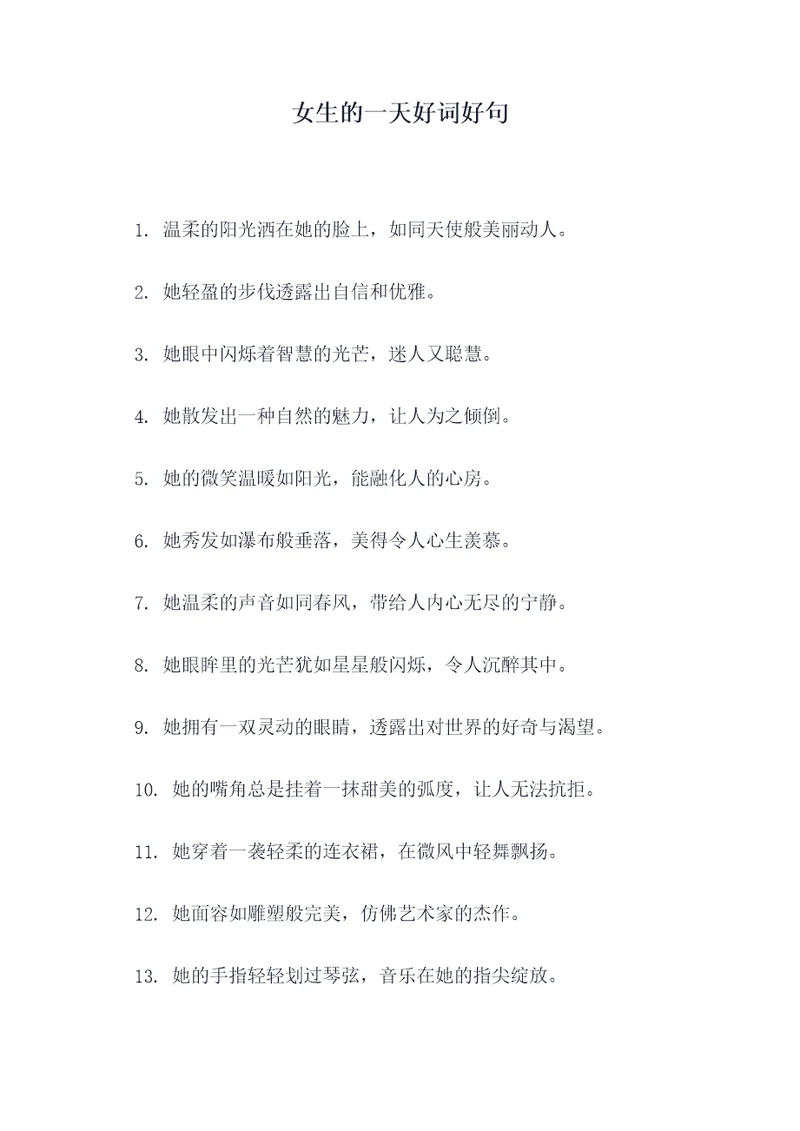 女生的一天好词好句

1. 温柔的阳光洒在她的脸上，如同天使般美丽动人。

2. 她轻盈的步伐透露出自信和优雅。

3. 她眼中闪烁着智慧的光芒，迷人又聪慧。

4. 她散发出一种自然的魅力，让人为之倾倒。

5. 她的微笑温暖如阳光，能融化人的心房。

6. 她秀发如瀑布般垂落，美得令人心生羡慕。

7. 她温柔的声音如同春风，带给人内心无尽的宁静。

8. 她眼眸里的光芒犹如星星般闪烁，令人沉醉其中。

9. 她拥有一双灵动的眼睛，透露出对世界的好奇与渴望。

10. 她的嘴角总是挂着一抹甜美的弧度，让人无法抗拒。

11. 她穿着一袭轻柔的连衣裙，在微风中轻舞飘扬。

12. 她面容如雕塑般完美，仿佛艺术家的杰作。

13. 她的手指轻轻划过琴弦，音乐在她的指尖绽放。